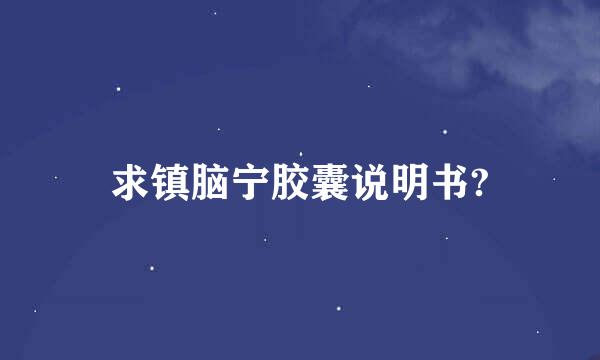 求镇脑宁胶囊说明书?